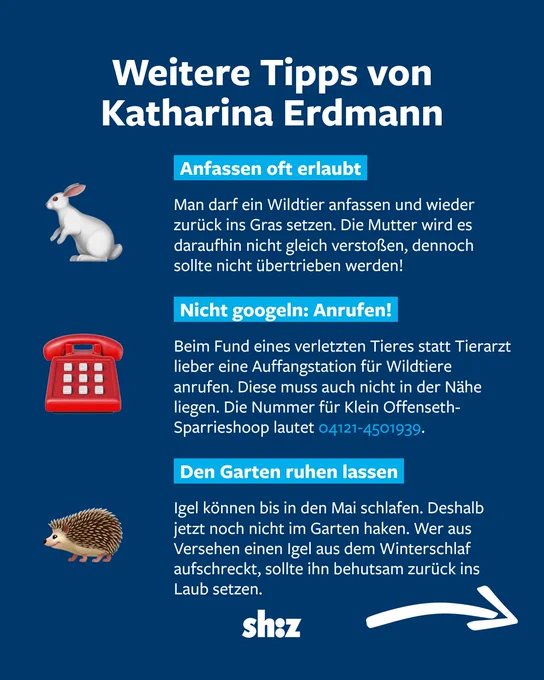 Weitere Tipps von Katharina Erdmann

Anfassen oft erlaubt

Man darf ein Wildtier anfassen und wieder zurück ins Gras setzen. Die Mutter wird es daraufhin nicht gleich verstoßen, dennoch sollte nicht übertrieben werden!

Nicht googeln: Anrufen!

Beim Fund eines verletzten Tieres statt Tierarzt lieber eine Auffangstation für Wildtiere anrufen. Diese muss auch nicht in der Nähe liegen. Die Nummer für Klein Offenseth-Sparrieshoop lautet 04121-4501939.

Den Garten ruhen lassen

Igel können bis in den Mai schlafen. Deshalb jetzt noch nicht im Garten haken. Wer aus Versehen einen Igel aus dem Winterschlaf aufschreckt, sollte ihn behutsam zurück ins Laub setzen.

sh:z